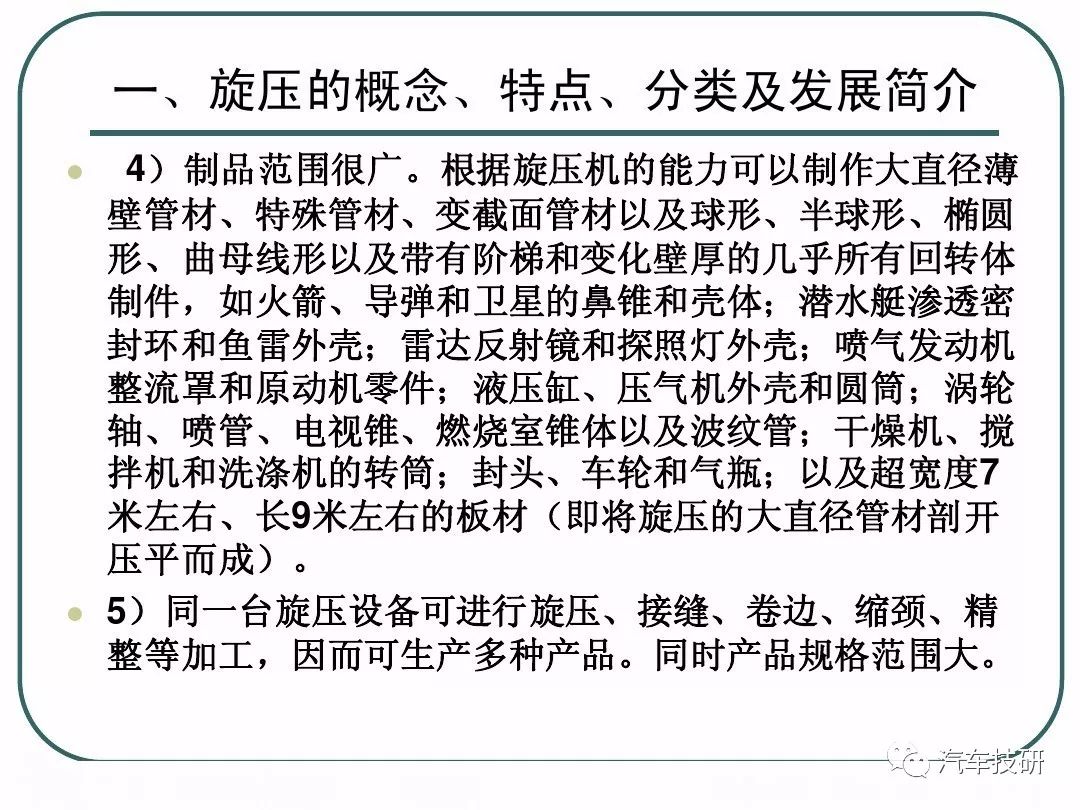 一、旋压的概念、特点、分类及发展简介

4）制品范围很广。根据旋压机的能力可以制作大直径薄壁管材、特殊管材、变截面管材以及球形、半球形、椭圆形、曲母线形以及带有阶梯和变化壁厚的几乎所有回转体制件，如火箭、导弹和卫星的鼻锥和壳体；潜水艇渗透密封环和鱼雷外壳；雷达反射镜和探照灯外壳；喷气发动机整流罩和原动机零件；液压缸、压气机外壳和圆筒；涡轮轴、喷管、电视锥、燃烧室锥体以及波纹管；干燥机、搅拌机和洗涤机的转筒；封头、车轮和气瓶；以及超宽度7米左右、长9米左右的板材（即将旋压的大直径管材剖开压平而成）。

5）同一台旋压设备可进行旋压、接缝、卷边、缩颈、精整等加工，因而可生产多种产品。同时产品规格范围大。

汽车技研